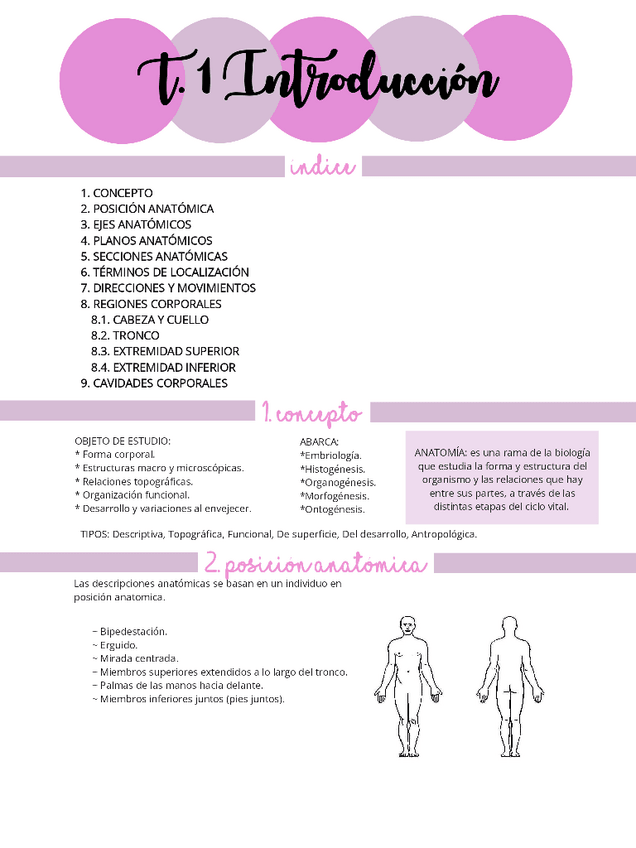 T. 1 Introducción

indice

1. CONCEPTO
2. POSICIÓN ANATÓMICA
3. EJES ANATÓMICOS
4. PLANOS ANATÓMICOS
5. SECCIONES ANATÓMICAS
6. TÉRMINOS DE LOCALIZACIÓN
7. DIRECCIONES Y MOVIMIENTOS
8. REGIONES CORPORALES
8.1. CABEZA Y CUELLO
8.2. TRONCO
8.3. EXTREMIDAD SUPERIOR
8.4. EXTREMIDAD INFERIOR
9. CAVIDADES CORPORALES

1. concepto

OBJETO DE ESTUDIO:
* Forma corporal.
* Estructuras macro y microscópicas.
* Relaciones topográficas.
* Organización funcional.
* Desarrollo y variaciones al envejecer.

ABARCA:
*Embriología.
*Histogénesis.
*Organogénesis.
*Morfogénesis.
*Ontogénesis.

ANATOMÍA: es una rama de la biología que estudia la forma y estructura del organismo y las relaciones que hay entre sus partes, a través de las distintas etapas del ciclo vital.

TIPOS: Descriptiva, Topográfica, Funcional, De superficie, Del desarrollo, Antropológica.

2. posicion anatomica

Las descripciones anatómicas se basan en un individuo en posición anatomica.

~ Bipedestación.
~ Erguido.
~ Mirada centrada.
~ Miembros superiores extendidos a lo largo del tronco.
~ Palmas de las manos hacia delante.
~ Miembros inferiores juntos (pies juntos).